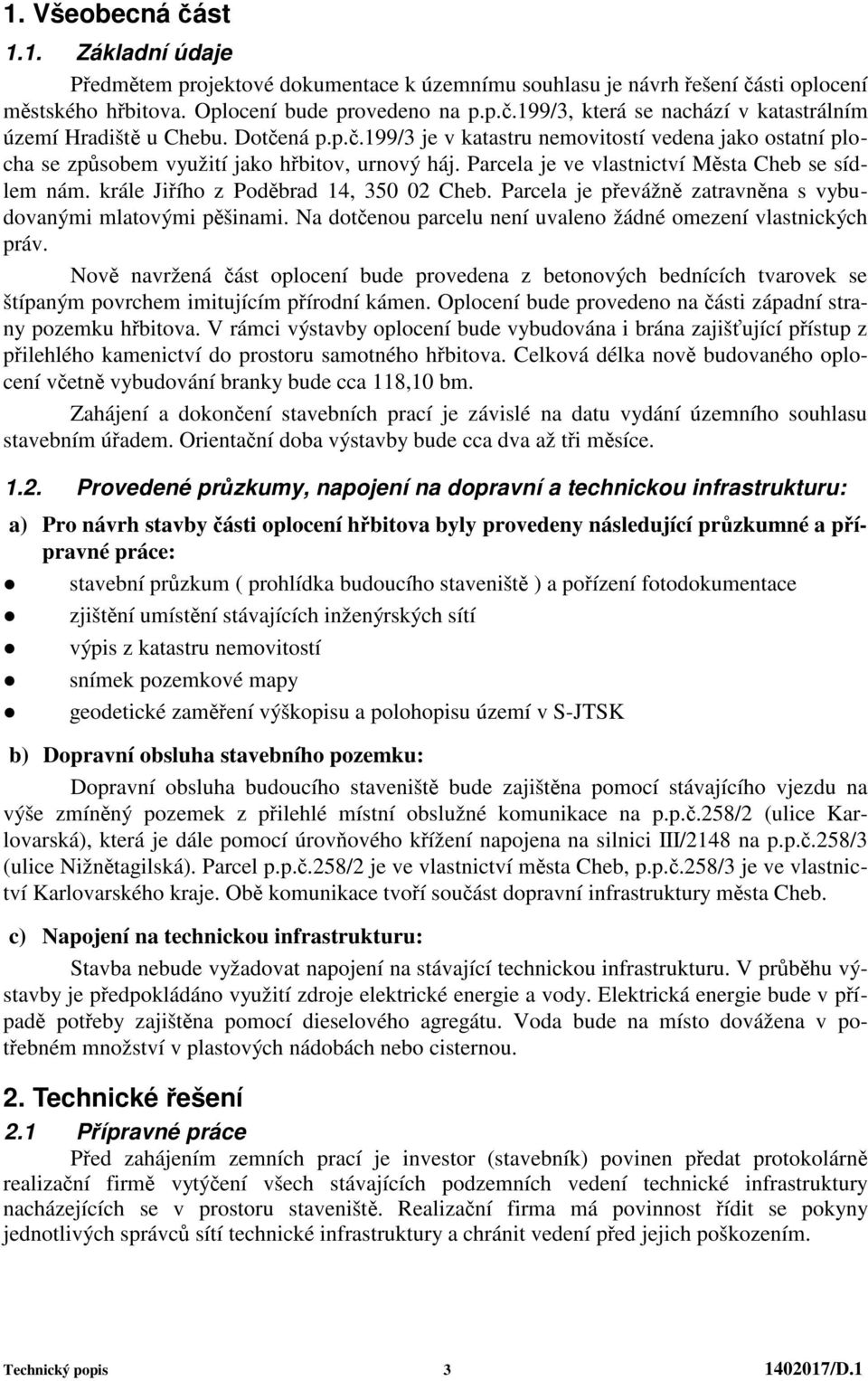 1. Všeobecná část

1.1. Základní údaje

Předmětem projektové dokumentace k územnímu souhlasu je návrh řešení části oplocení městského hřbitova. Oplocení bude provedeno na p.p.č.199/3, která se nachází v katastrálním území Hradiště u Chebu. Dotčená p.p.č.199/3 je v katastru nemovitostí vedena jako ostatní plocha se způsobem využití jako hřbitov, urnový háj. Parcela je ve vlastnictví Města Cheb se sídlem nám. krále Jiřího z Poděbrad 14, 350 02 Cheb. Parcela je převážně zatravněna s vybudovanými mlatovými pěšinami. Na dotčenou parcelu není uvaleno žádné omezení vlastnických práv.

Nově navržená část oplocení bude provedena z betonových bednících tvarovek se štípaným povrchem imitujícím přírodní kámen. Oplocení bude provedeno na části západní strany pozemku hřbitova. V rámci výstavby oplocení bude vybudována i brána zajišťující přístup z přilehlého kamenictví do prostoru samotného hřbitova. Celková délka nově budovaného oplocení včetně vybudování branky bude cca 118,10 bm.

Zahájení a dokončení stavebních prací je závislé na datu vydání územního souhlasu stavebním úřadem. Orientační doba výstavby bude cca dva až tři měsíce.

1.2. Provedené průzkumy, napojení na dopravní a technickou infrastrukturu:

a) Pro návrh stavby části oplocení hřbitova byly provedeny následující průzkumné a přípravné práce:

stavební průzkum ( prohlídka budoucího staveniště ) a pořízení fotodokumentace

zjištění umístění stávajících inženýrských sítí

výpis z katastru nemovitostí

snímek pozemkové mapy

geodetické zaměření výškopisu a polohopisu území v S-JTSK

b) Dopravní obsluha stavebního pozemku:

Dopravní obsluha budoucího staveniště bude zajištěna pomocí stávajícího vjezdu na výše zmíněný pozemek z přilehlé místní obslužné komunikace na p.p.č.258/2 (ulice Karlovarská), která je dále pomocí úrovňového křížení napojena na silnici III/2148 na p.p.č.258/3 (ulice Nižnětagilská). Parcel p.p.č.258/2 je ve vlastnictví města Cheb, p.p.č.258/3 je ve vlastnictví Karlovarského kraje. Obě komunikace tvoří součást dopravní infrastruktury města Cheb.

c) Napojení na technickou infrastrukturu:

Stavba nebude vyžadovat napojení na stávající technickou infrastrukturu. V průběhu výstavby je předpokládáno využití zdroje elektrické energie a vody. Elektrická energie bude v případě potřeby zajištěna pomocí dieselového agregátu. Voda bude na místo dovážena v potřebném množství v plastových nádobách nebo cisternou.

2. Technické řešení

2.1 Přípravné práce

Před zahájením zemních prací je investor (stavebník) povinen předat protokolárně realizační firmě vytýčení všech stávajících podzemních vedení technické infrastruktury nacházejících se v prostoru staveniště. Realizační firma má povinnost řídit se pokyny jednotlivých správců sítí technické infrastruktury a chránit vedení před jejich poškozením.

Technický popis 3 1402017/D.1